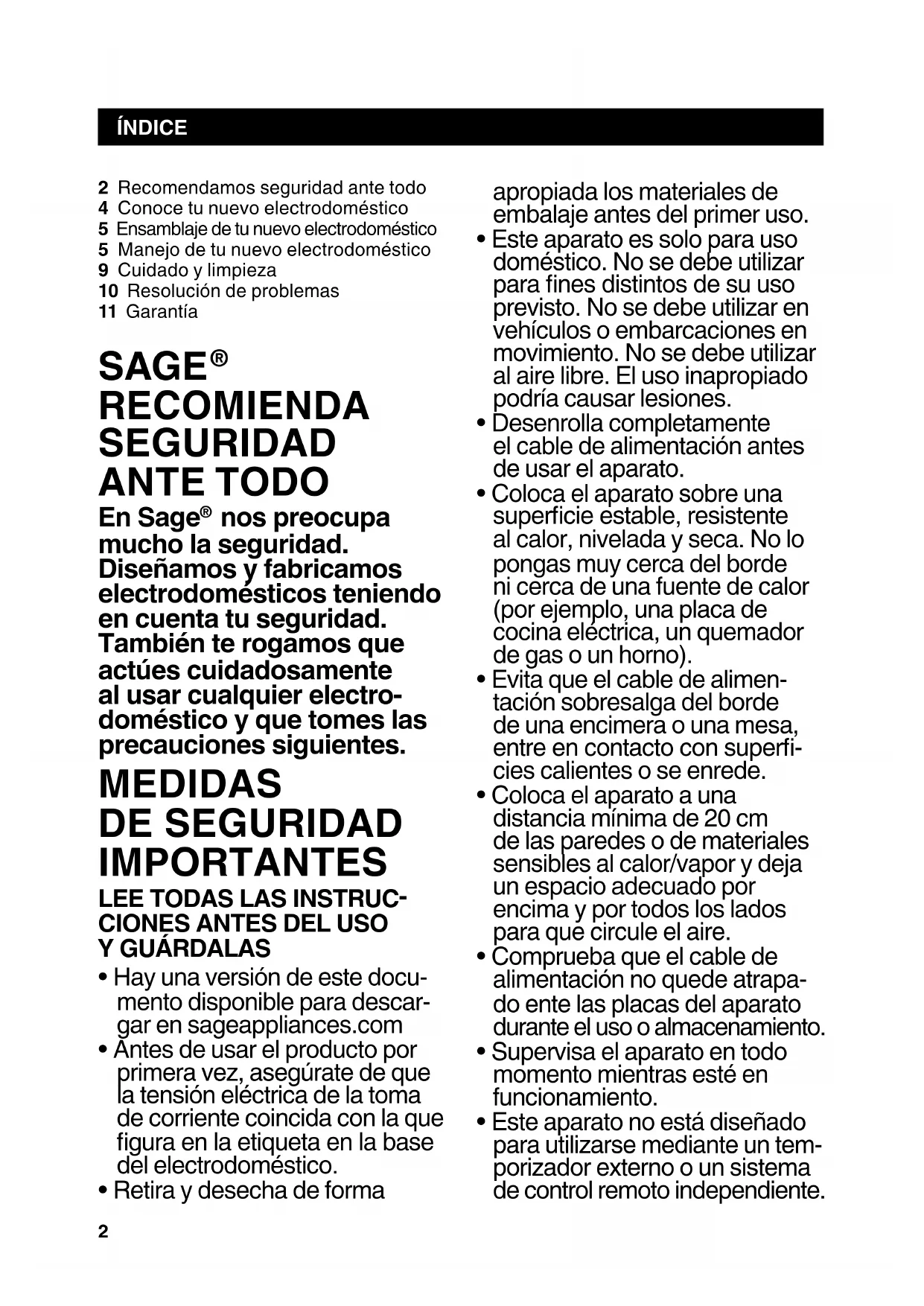 ÍNDICE

2 Recomendamos seguridad ante todo
4 Conoce tu nuevo electrodoméstico
5 Ensamblaje de tu nuevo electrodoméstico
5 Manejo de tu nuevo electrodoméstico
9 Cuidado y limpieza
10 Resolución de problemas
11 Garantía

SAGE® RECOMIENDA SEGURIDAD ANTE TODO

En Sage® nos preocupa mucho la seguridad. Diseñamos y fabricamos electrodomésticos teniendo en cuenta tu seguridad. También te rogamos que actúes cuidadosamente al usar cualquier electrodoméstico y que tomes las precauciones siguientes.

MEDIDAS DE SEGURIDAD IMPORTANTES

LEE TODAS LAS INSTRUCCIONES ANTES DEL USO Y GUÁRDALAS

• Hay una versión de este documento disponible para descargar en sageappliances.com
• Antes de usar el producto por primera vez, asegúrate de que la tensión eléctrica de la toma de corriente coincida con la que figura en la etiqueta en la base del electrodoméstico.
• Retira y desecha de forma apropiada los materiales de embalaje antes del primer uso.
• Este aparato es solo para uso doméstico. No se debe utilizar para fines distintos de su uso previsto. No se debe utilizar en vehículos o embarcaciones en movimiento. No se debe utilizar al aire libre. El uso inapropiado podría causar lesiones.
• Desenrolla completamente el cable de alimentación antes de usar el aparato.
• Coloca el aparato sobre una superficie estable, resistente al calor, nivelada y seca. No lo pongas muy cerca del borde ni cerca de una fuente de calor (por ejemplo, una placa de cocina eléctrica, un quemador de gas o un horno).
• Evita que el cable de alimentación sobresalga del borde de una encimera o una mesa, entre en contacto con superficies calientes o se enrede.
• Coloca el aparato a una distancia mínima de 20 cm de las paredes o de materiales sensibles al calor/vapor y deja un espacio adecuado por encima y por todos los lados para que circule el aire.
• Comprueba que el cable de alimentación no quede atrapado ente las placas del aparato durante el uso o almacenamiento.
• Supervisa el aparato en todo momento mientras esté en funcionamiento.
• Este aparato no está diseñado para utilizarse mediante un temporizador externo o un sistema de control remoto independiente.

2